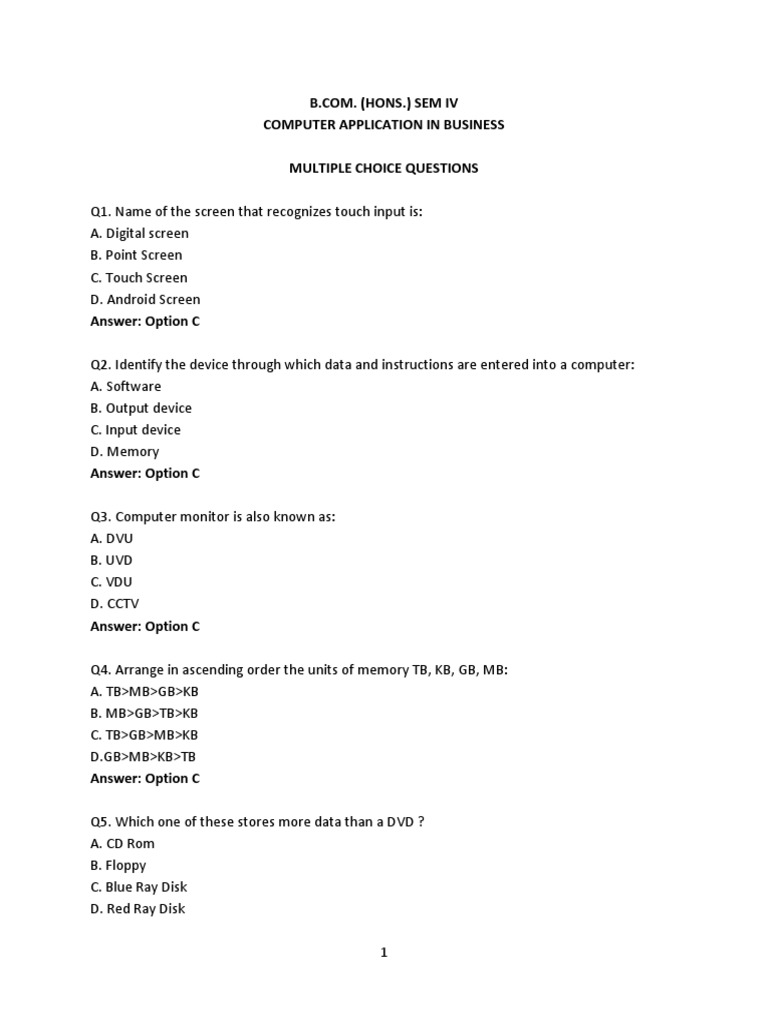 B.COM. (HONS.) SEM IV
COMPUTER APPLICATION IN BUSINESS

MULTIPLE CHOICE QUESTIONS

Q1. Name of the screen that recognizes touch input is:
A. Digital screen
B. Point Screen
C. Touch Screen
D. Android Screen
Answer: Option C

Q2. Identify the device through which data and instructions are entered into a computer:
A. Software
B. Output device
C. Input device
D. Memory
Answer: Option C

Q3. Computer monitor is also known as:
A. DVU
B. UVD
C. VDU
D. CCTV
Answer: Option C

Q4. Arrange in ascending order the units of memory TB, KB, GB, MB:
A. TB>MB>GB>KB
B. MB>GB>TB>KB
C. TB>GB>MB>KB
D.GB>MB>KB>TB
Answer: Option C

Q5. Which one of these stores more data than a DVD ?
A. CD Rom
B. Floppy
C. Blue Ray Disk
D. Red Ray Disk

1